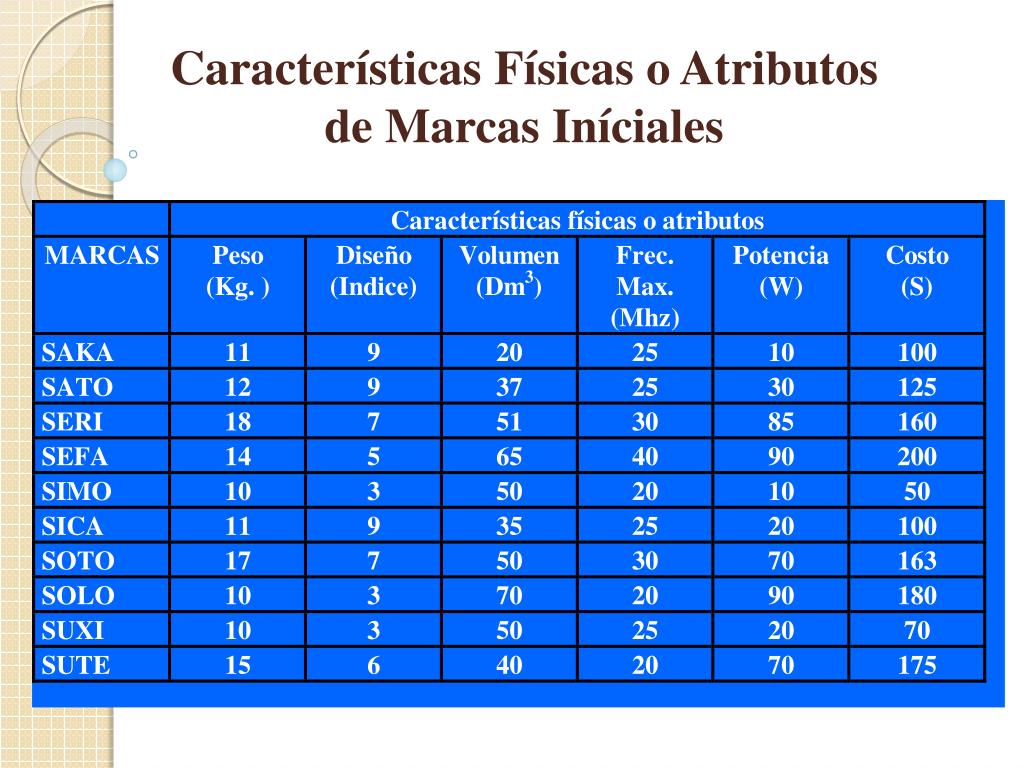 Características Físicas o Atributos de Marcas Iníciales

| | Características físicas o atributos | | | | | |
|---|---|---|---|---|---|---|
| MARCAS | Peso (Kg. ) | Diseño (Indice) | Volumen ($Dm^3$) | Frec. Max. (Mhz) | Potencia (W) | Costo (S) |
| SAKA | 11 | 9 | 20 | 25 | 10 | 100 |
| SATO | 12 | 9 | 37 | 25 | 30 | 125 |
| SERI | 18 | 7 | 51 | 30 | 85 | 160 |
| SEFA | 14 | 5 | 65 | 40 | 90 | 200 |
| SIMO | 10 | 3 | 50 | 20 | 10 | 50 |
| SICA | 11 | 9 | 35 | 25 | 20 | 100 |
| SOTO | 17 | 7 | 50 | 30 | 70 | 163 |
| SOLO | 10 | 3 | 70 | 20 | 90 | 180 |
| SUXI | 10 | 3 | 50 | 25 | 20 | 70 |
| SUTE | 15 | 6 | 40 | 20 | 70 | 175 |